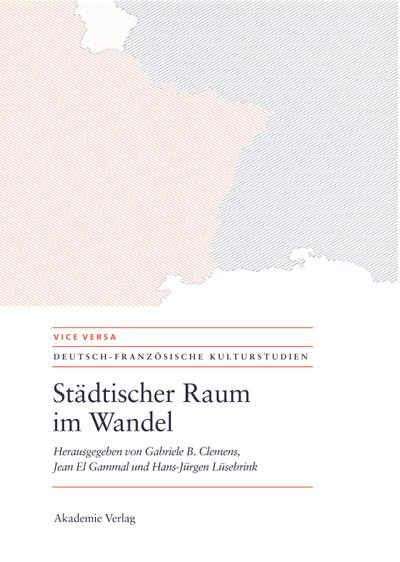 VICE VERSA

DEUTSCH-FRANZÖSISCHE KULTURSTUDIEN

Städtischer Raum im Wandel

Herausgegeben von Gabriele B. Clemens, Jean El Gammal und Hans-Jürgen Lüsebrink

Akademie Verlag